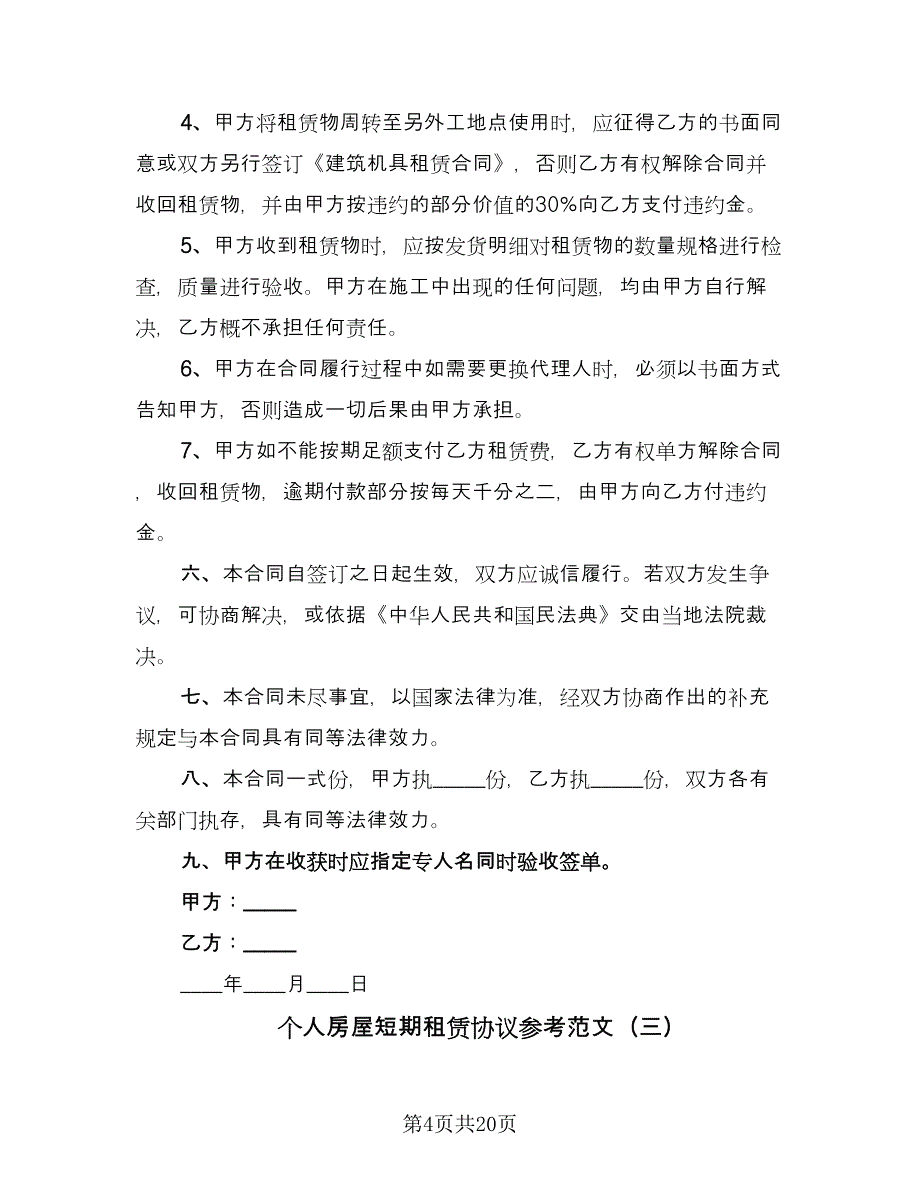 4、甲方将租赁物周转至另外工地点使用时，应征得乙方的书面同意或双方另行签订《建筑机具租赁合同》，否则乙方有权解除合同并收回租赁物，并由甲方按违约的部分价值的30%向乙方支付违约金。

5、甲方收到租赁物时，应按发货明细对租赁物的数量规格进行检查，质量进行验收。甲方在施工中出现的任何问题，均由甲方自行解决，乙方概不承担任何责任。

6、甲方在合同履行过程中如需要更换代理人时，必须以书面方式告知甲方，否则造成一切后果由甲方承担。

7、甲方如不能按期足额支付乙方租赁费，乙方有权单方解除合同，收回租赁物，逾期付款部分按每天千分之二，由甲方向乙方付违约金。

六、本合同自签订之日起生效，双方应诚信履行。若双方发生争议，可协商解决，或依据《中华人民共和国民法典》交由当地法院裁决。

七、本合同未尽事宜，以国家法律为准，经双方协商作出的补充规定与本合同具有同等法律效力。

八、本合同一式份，甲方执_____份，乙方执_____份，双方各有关部门执存，具有同等法律效力。

九、甲方在收获时应指定专人名同时验收签单。

甲方：_____

乙方：_____

____年____月____日

个人房屋短期租赁协议参考范文（三）

第4页共20页